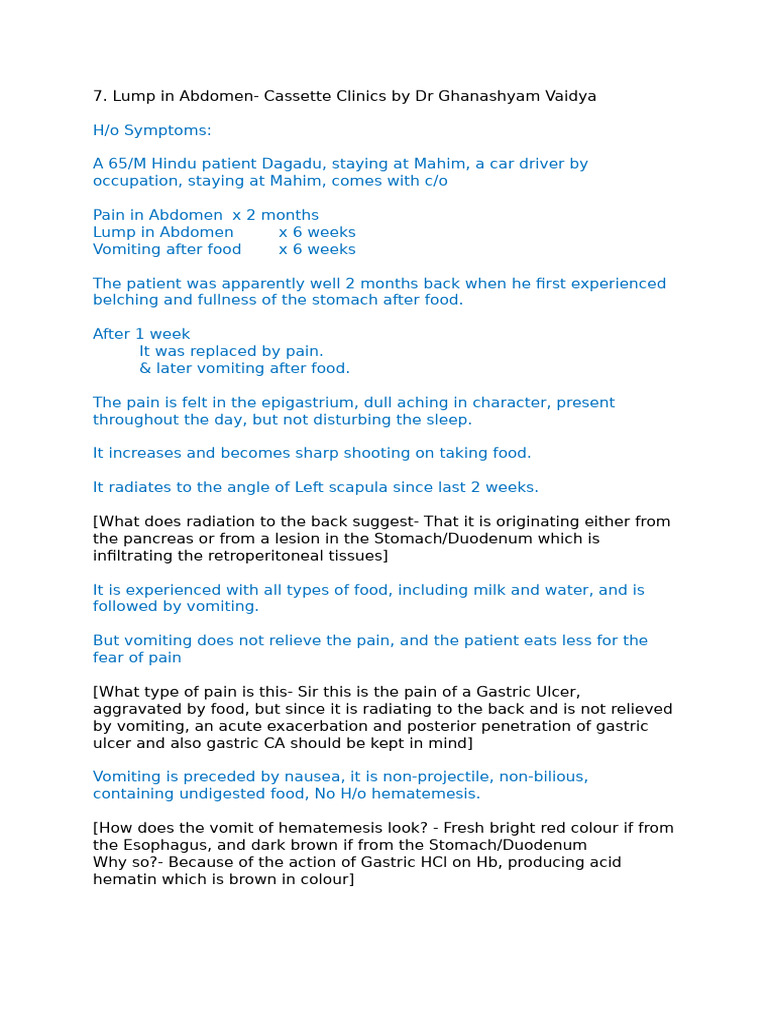 7. Lump in Abdomen- Cassette Clinics by Dr Ghanashyam Vaidya

H/o Symptoms:

A 65/M Hindu patient Dagadu, staying at Mahim, a car driver by occupation, staying at Mahim, comes with c/o

Pain in Abdomen x 2 months
Lump in Abdomen x 6 weeks
Vomiting after food x 6 weeks

The patient was apparently well 2 months back when he first experienced belching and fullness of the stomach after food.

After 1 week
It was replaced by pain.
& later vomiting after food.

The pain is felt in the epigastrium, dull aching in character, present throughout the day, but not disturbing the sleep.

It increases and becomes sharp shooting on taking food.

It radiates to the angle of Left scapula since last 2 weeks.

[What does radiation to the back suggest- That it is originating either from the pancreas or from a lesion in the Stomach/Duodenum which is infiltrating the retroperitoneal tissues]

It is experienced with all types of food, including milk and water, and is followed by vomiting.

But vomiting does not relieve the pain, and the patient eats less for the fear of pain

[What type of pain is this- Sir this is the pain of a Gastric Ulcer, aggravated by food, but since it is radiating to the back and is not relieved by vomiting, an acute exacerbation and posterior penetration of gastric ulcer and also gastric CA should be kept in mind]

Vomiting is preceded by nausea, it is non-projectile, non-bilious, containing undigested food, No H/o hematemesis.

[How does the vomit of hematemesis look? - Fresh bright red colour if from the Esophagus, and dark brown if from the Stomach/Duodenum
Why so?- Because of the action of Gastric HCl on Hb, producing acid hematin which is brown in colour]